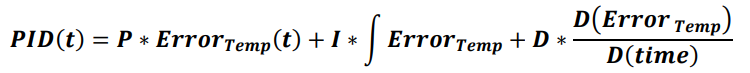 $PID(t) = P * Error_{Temp}(t) + I * \int Error_{Temp} + D * \frac{D(Error_{Temp})}{D(time)}$